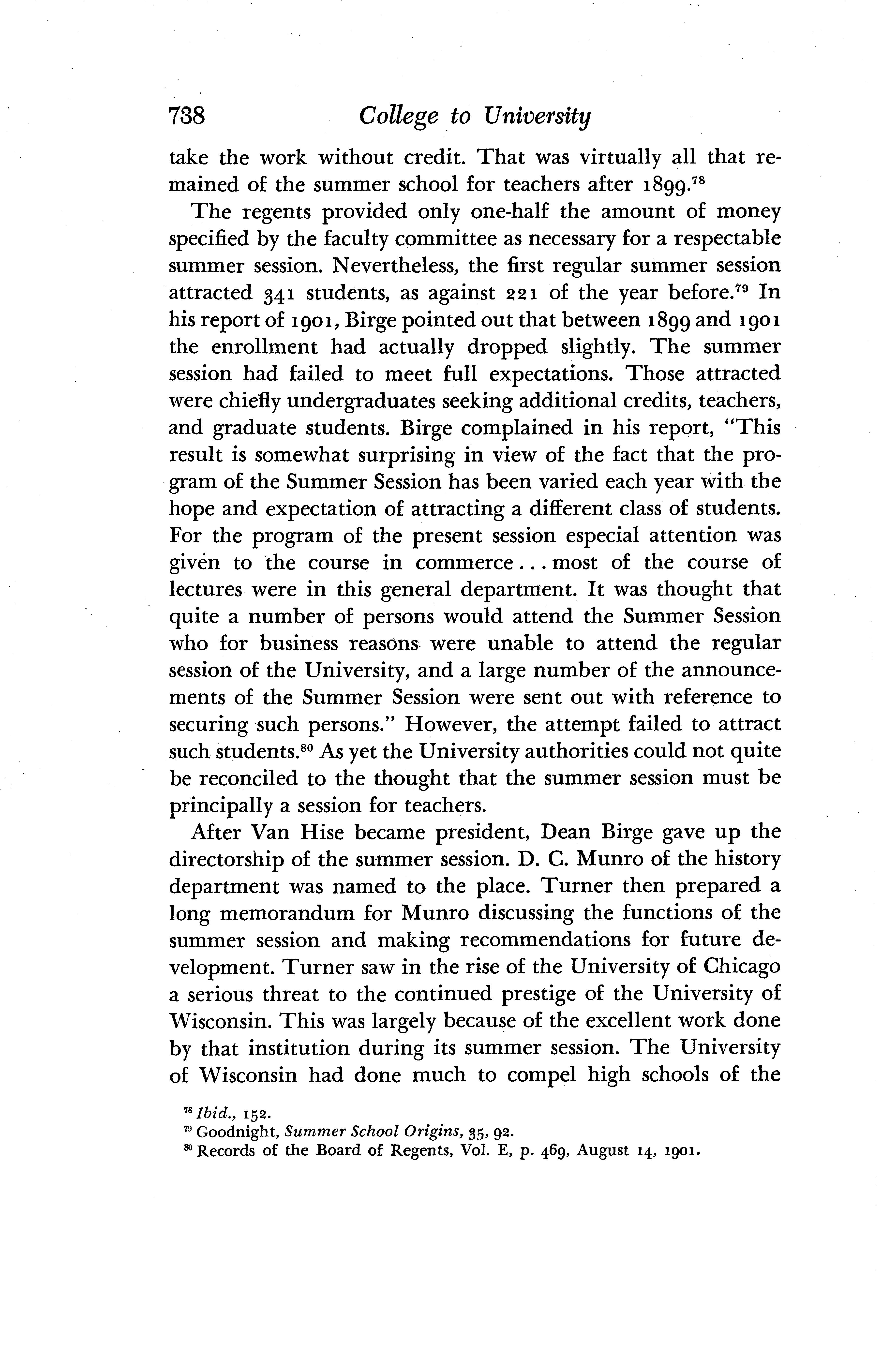 738 College to University

take the work without credit. That was virtually all that remained of the summer school for teachers after 1899.$^{78}$

The regents provided only one-half the amount of money specified by the faculty committee as necessary for a respectable summer session. Nevertheless, the first regular summer session attracted 341 students, as against 221 of the year before.$^{79}$ In his report of 1901, Birge pointed out that between 1899 and 1901 the enrollment had actually dropped slightly. The summer session had failed to meet full expectations. Those attracted were chiefly undergraduates seeking additional credits, teachers, and graduate students. Birge complained in his report, "This result is somewhat surprising in view of the fact that the program of the Summer Session has been varied each year with the hope and expectation of attracting a different class of students. For the program of the present session especial attention was given to the course in commerce . . . most of the course of lectures were in this general department. It was thought that quite a number of persons would attend the Summer Session who for business reasons were unable to attend the regular session of the University, and a large number of the announcements of the Summer Session were sent out with reference to securing such persons." However, the attempt failed to attract such students.$^{80}$ As yet the University authorities could not quite be reconciled to the thought that the summer session must be principally a session for teachers.

After Van Hise became president, Dean Birge gave up the directorship of the summer session. D. C. Munro of the history department was named to the place. Turner then prepared a long memorandum for Munro discussing the functions of the summer session and making recommendations for future development. Turner saw in the rise of the University of Chicago a serious threat to the continued prestige of the University of Wisconsin. This was largely because of the excellent work done by that institution during its summer session. The University of Wisconsin had done much to compel high schools of the

$^{78}$ Ibid., 152.
$^{79}$ Goodnight, Summer School Origins, 35, 92.
$^{80}$ Records of the Board of Regents, Vol. E, p. 469, August 14, 1901.